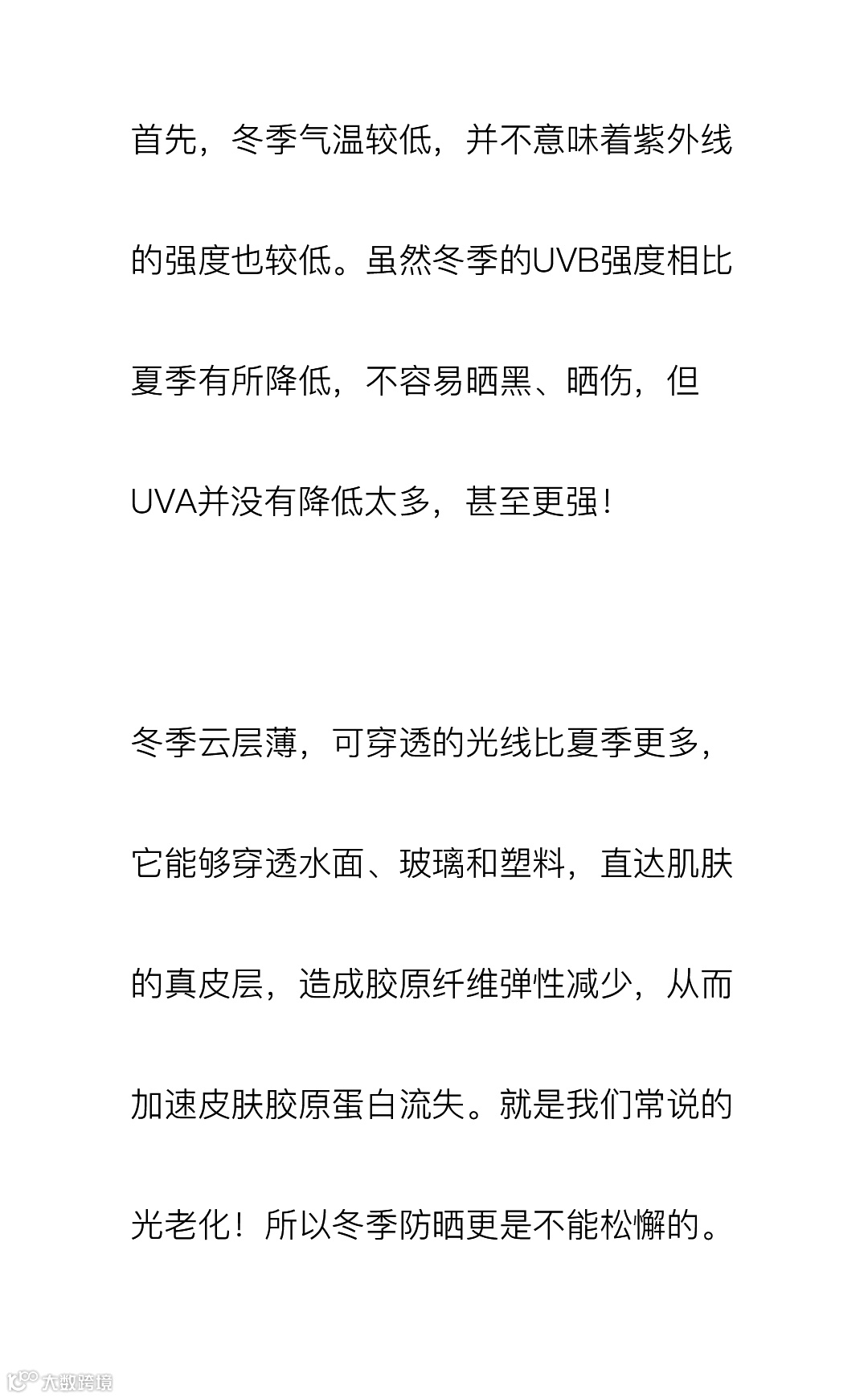 首先，冬季气温较低，并不意味着紫外线的强度也较低。虽然冬季的UVB强度相比夏季有所降低，不容易晒黑、晒伤，但UVA并没有降低太多，甚至更强！

冬季云层薄，可穿透的光线比夏季更多，它能够穿透水面、玻璃和塑料，直达肌肤的真皮层，造成胶原纤维弹性减少，从而加速皮肤胶原蛋白流失。就是我们常说的光老化！所以冬季防晒更是不能松懈的。

大数跨境